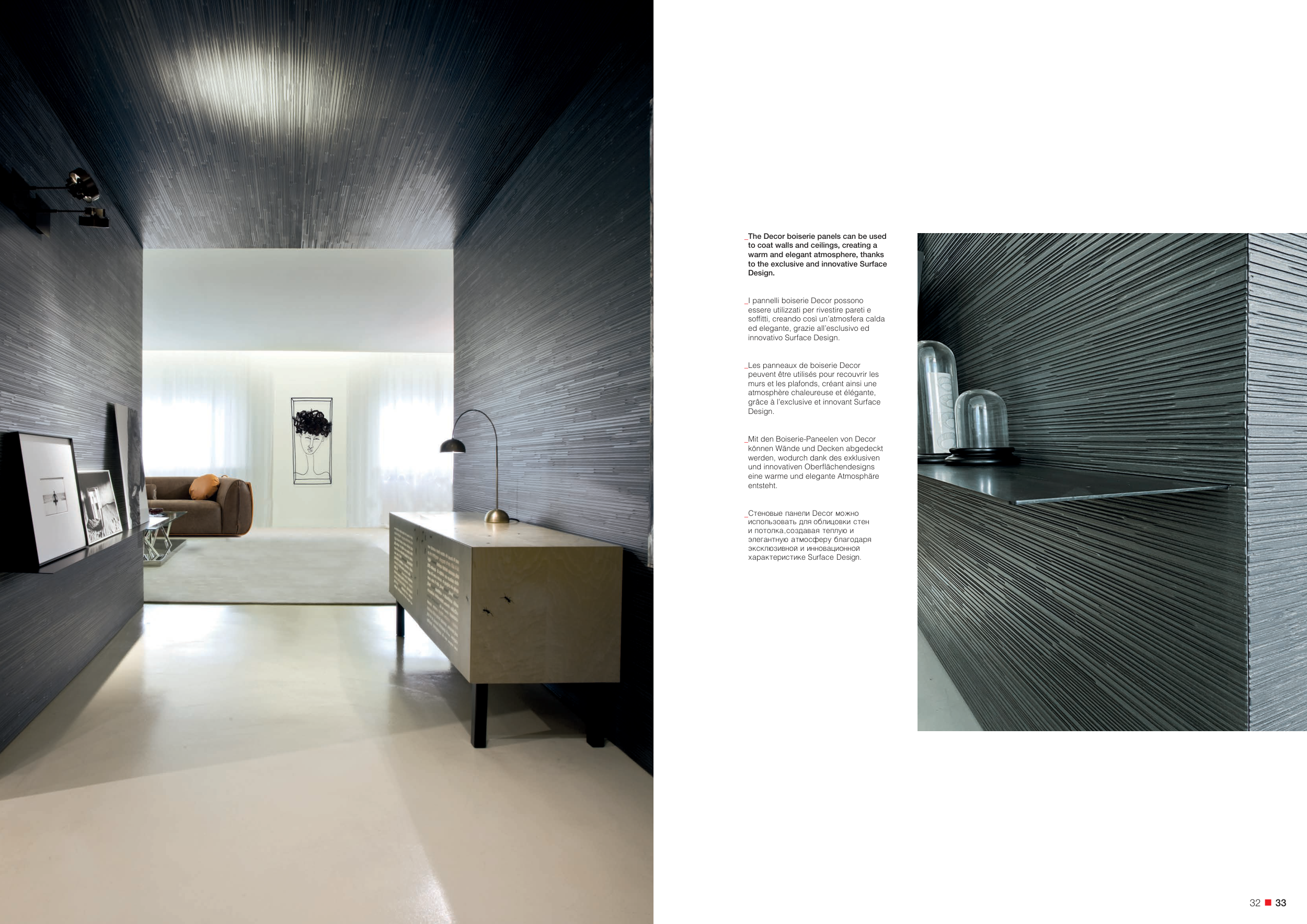 _The Decor boiserie panels can be used to coat walls and ceilings, creating a warm and elegant atmosphere, thanks to the exclusive and innovative Surface Design.

_I pannelli boiserie Decor possono essere utilizzati per rivestire pareti e soffitti, creando così un'atmosfera calda ed elegante, grazie all'esclusivo ed innovativo Surface Design.

_Les panneaux de boiserie Decor peuvent être utilisés pour recouvrir les murs et les plafonds, créant ainsi une atmosphère chaleureuse et élégante, grâce à l'exclusive et innovant Surface Design.

_Mit den Boiserie-Paneelen von Decor können Wände und Decken abgedeckt werden, wodurch dank des exklusiven und innovativen Oberflächendesigns eine warme und elegante Atmosphäre entsteht.

_Стеновые панели Decor можно использовать для облицовки стен и потолка,создавая теплую и элегантную атмосферу благодаря эксклюзивной и инновационной характеристике Surface Design.

32 33